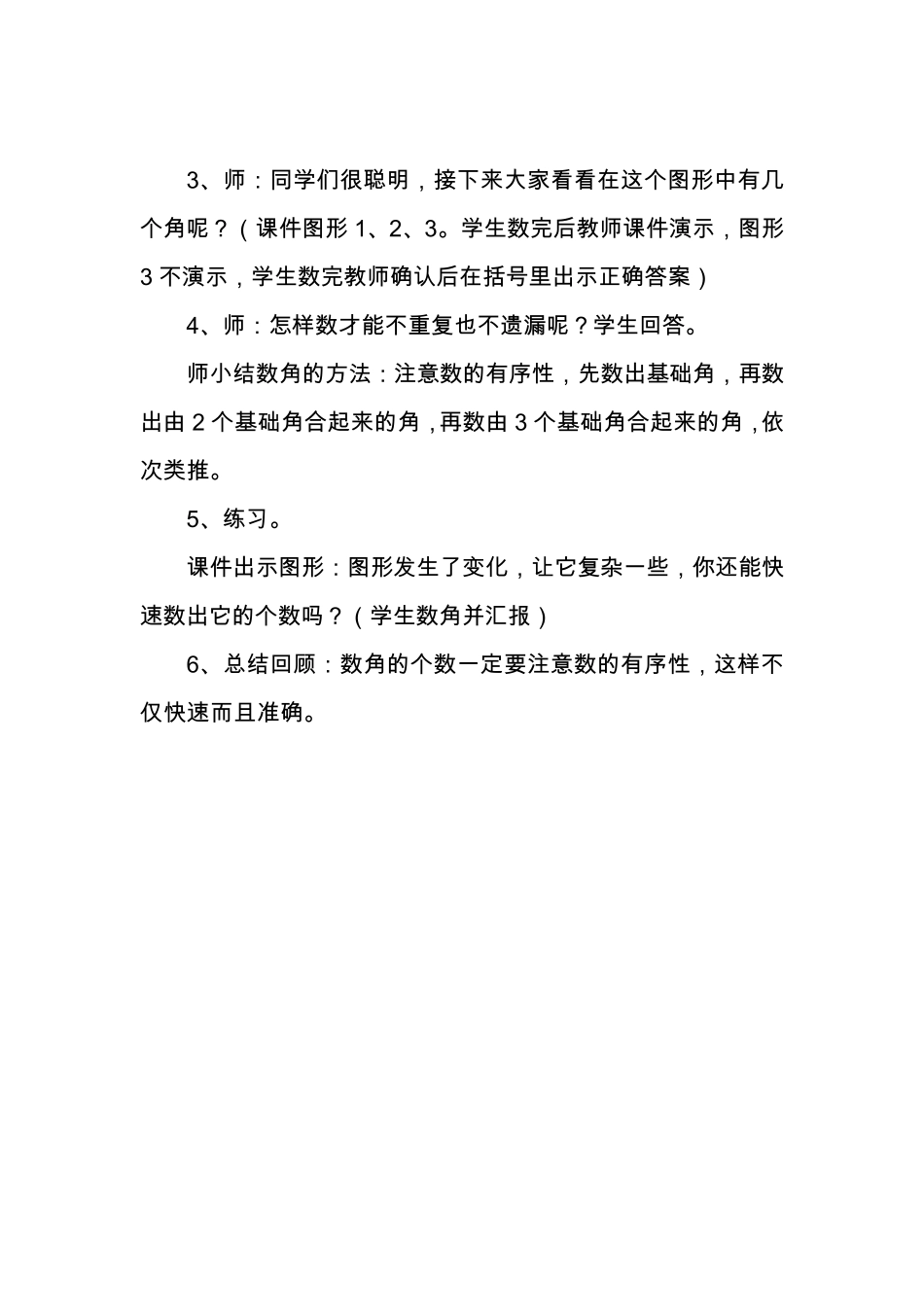 3、师：同学们很聪明，接下来大家看看在这个图形中有几个角呢？（课件图形 1、2、3。学生数完后教师课件演示，图形 3 不演示，学生数完教师确认后在括号里出示正确答案）

4、师：怎样数才能不重复也不遗漏呢？学生回答。

师小结数角的方法：注意数的有序性，先数出基础角，再数出由 2 个基础角合起来的角，再数由 3 个基础角合起来的角，依次类推。

5、练习。

课件出示图形：图形发生了变化，让它复杂一些，你还能快速数出它的个数吗？（学生数角并汇报）

6、总结回顾：数角的个数一定要注意数的有序性，这样不仅快速而且准确。